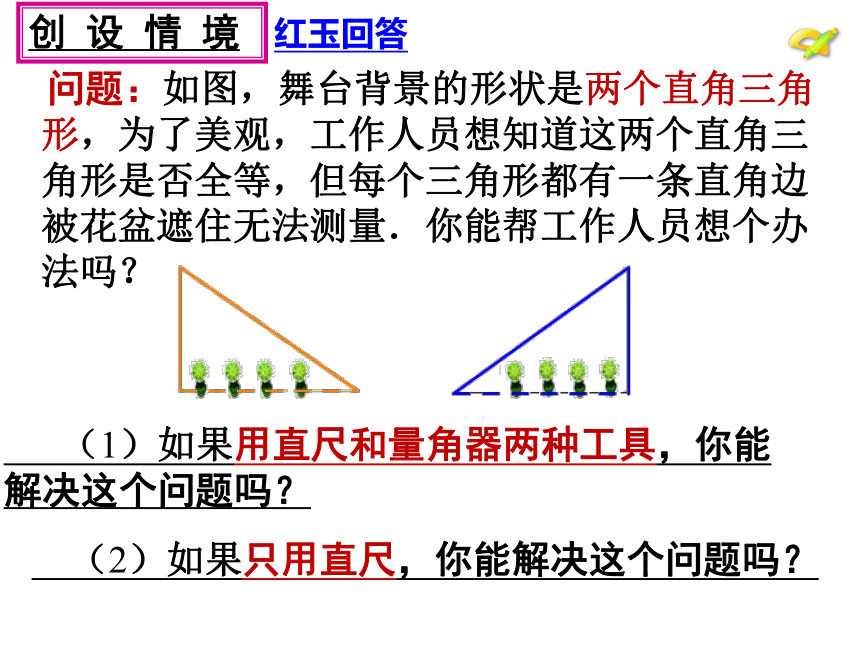 创 设 情 境

红玉回答

问题：如图，舞台背景的形状是两个直角三角形，为了美观，工作人员想知道这两个直角三角形是否全等，但每个三角形都有一条直角边被花盆遮住无法测量．你能帮工作人员想个办法吗？

（1）如果用直尺和量角器两种工具，你能解决这个问题吗？

（2）如果只用直尺，你能解决这个问题吗？